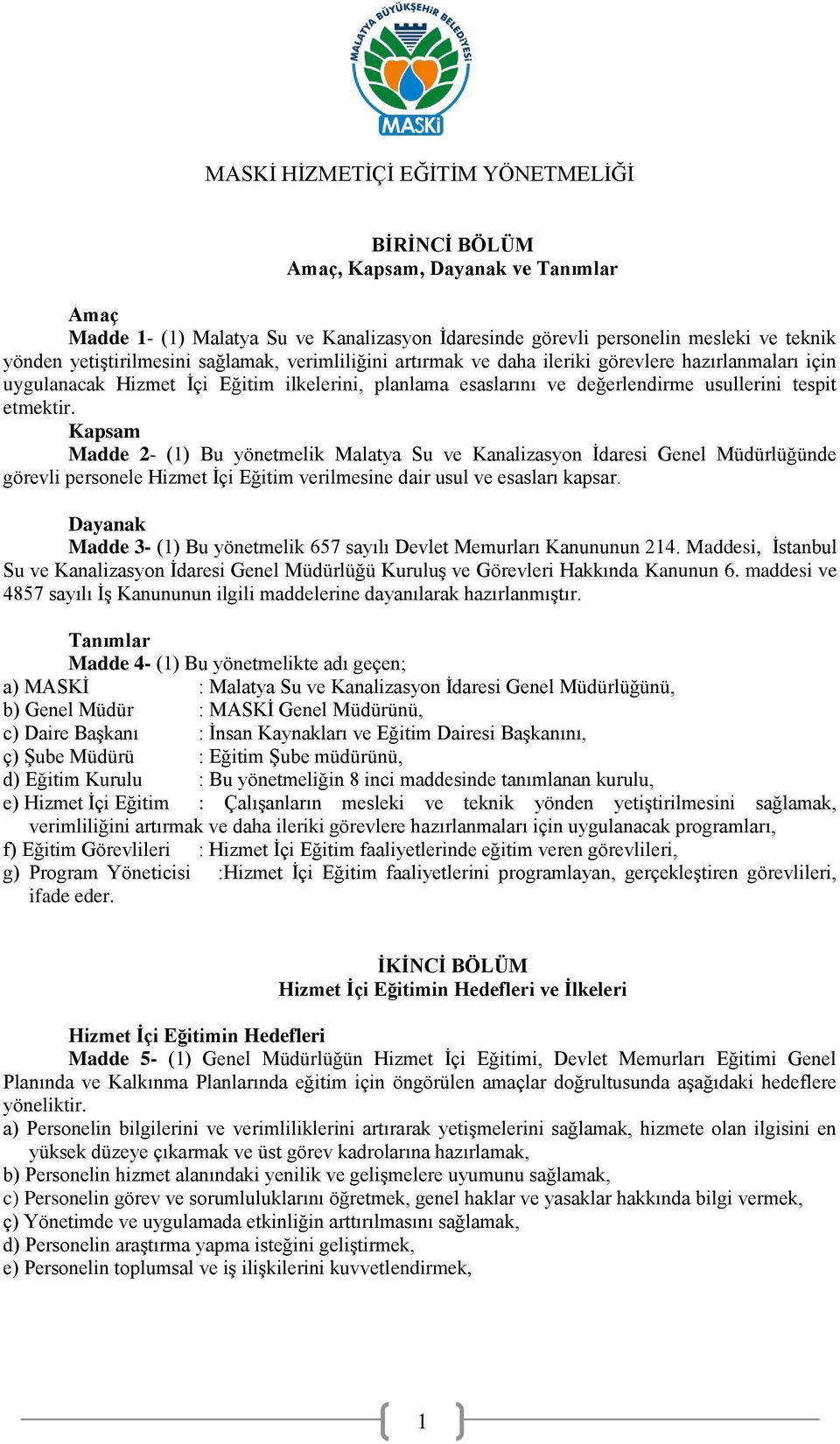 MALATYA BÜYÜKŞEHİR BELEDİYESİ
MASKİ

MASKİ HİZMETİÇİ EĞİTİM YÖNETMELİĞİ

BİRİNCİ BÖLÜM
Amaç, Kapsam, Dayanak ve Tanımlar

Amaç
Madde 1- (1) Malatya Su ve Kanalizasyon İdaresinde görevli personelin mesleki ve teknik yönden yetiştirilmesini sağlamak, verimliliğini artırmak ve daha ileriki görevlere hazırlanmaları için uygulanacak Hizmet İçi Eğitim ilkelerini, planlama esaslarını ve değerlendirme usullerini tespit etmektir.
Kapsam
Madde 2- (1) Bu yönetmelik Malatya Su ve Kanalizasyon İdaresi Genel Müdürlüğünde görevli personele Hizmet İçi Eğitim verilmesine dair usul ve esasları kapsar.

Dayanak
Madde 3- (1) Bu yönetmelik 657 sayılı Devlet Memurları Kanununun 214. Maddesi, İstanbul Su ve Kanalizasyon İdaresi Genel Müdürlüğü Kuruluş ve Görevleri Hakkında Kanunun 6. maddesi ve 4857 sayılı İş Kanununun ilgili maddelerine dayanılarak hazırlanmıştır.

Tanımlar
Madde 4- (1) Bu yönetmelikte adı geçen;
a) MASKİ : Malatya Su ve Kanalizasyon İdaresi Genel Müdürlüğünü,
b) Genel Müdür : MASKİ Genel Müdürünü,
c) Daire Başkanı : İnsan Kaynakları ve Eğitim Dairesi Başkanını,
ç) Şube Müdürü : Eğitim Şube müdürünü,
d) Eğitim Kurulu : Bu yönetmeliğin 8 inci maddesinde tanımlanan kurulu,
e) Hizmet İçi Eğitim : Çalışanların mesleki ve teknik yönden yetiştirilmesini sağlamak, verimliliğini artırmak ve daha ileriki görevlere hazırlanmaları için uygulanacak programları,
f) Eğitim Görevlileri : Hizmet İçi Eğitim faaliyetlerinde eğitim veren görevlileri,
g) Program Yöneticisi :Hizmet İçi Eğitim faaliyetlerini programlayan, gerçekleştiren görevlileri, ifade eder.

İKİNCİ BÖLÜM
Hizmet İçi Eğitimin Hedefleri ve İlkeleri

Hizmet İçi Eğitimin Hedefleri
Madde 5- (1) Genel Müdürlüğün Hizmet İçi Eğitimi, Devlet Memurları Eğitimi Genel Planında ve Kalkınma Planlarında eğitim için öngörülen amaçlar doğrultusunda aşağıdaki hedeflere yöneliktir.
a) Personelin bilgilerini ve verimliliklerini artırarak yetişmelerini sağlamak, hizmete olan ilgisini en yüksek düzeye çıkarmak ve üst görev kadrolarına hazırlamak,
b) Personelin hizmet alanındaki yenilik ve gelişmelere uyumunu sağlamak,
c) Personelin görev ve sorumluluklarını öğretmek, genel haklar ve yasaklar hakkında bilgi vermek,
ç) Yönetimde ve uygulamada etkinliğin arttırılmasını sağlamak,
d) Personelin araştırma yapma isteğini geliştirmek,
e) Personelin toplumsal ve iş ilişkilerini kuvvetlendirmek,

1